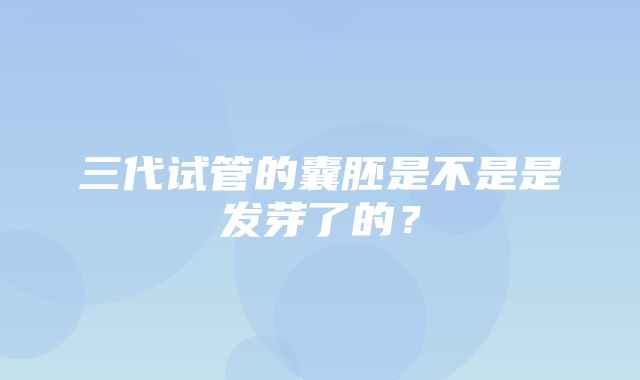 三代试管的囊胚是不是是发芽了的？